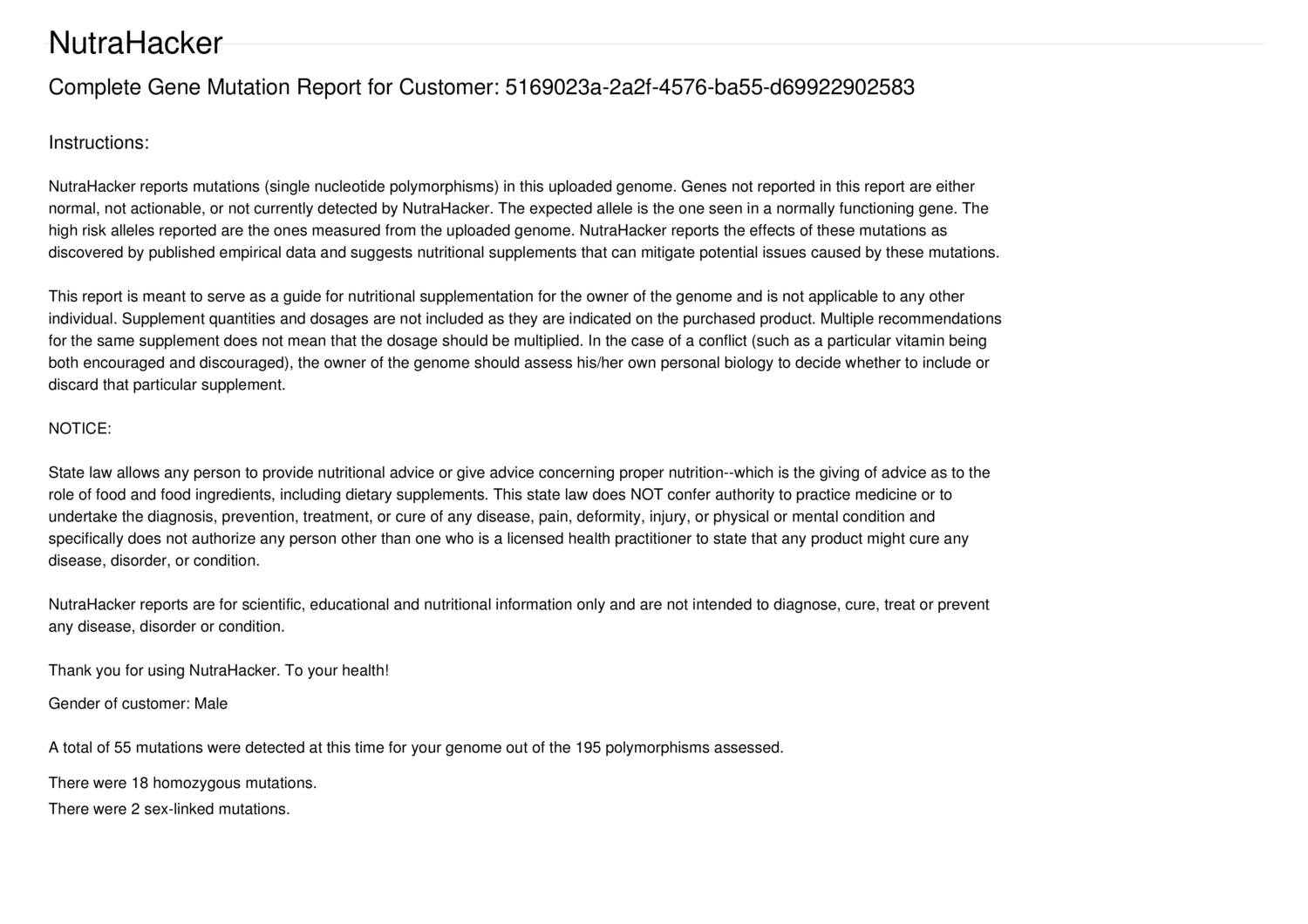 NutraHacker

Complete Gene Mutation Report for Customer: 5169023a-2a2f-4576-ba55-d69922902583

Instructions:

NutraHacker reports mutations (single nucleotide polymorphisms) in this uploaded genome. Genes not reported in this report are either normal, not actionable, or not currently detected by NutraHacker. The expected allele is the one seen in a normally functioning gene. The high risk alleles reported are the ones measured from the uploaded genome. NutraHacker reports the effects of these mutations as discovered by published empirical data and suggests nutritional supplements that can mitigate potential issues caused by these mutations.

This report is meant to serve as a guide for nutritional supplementation for the owner of the genome and is not applicable to any other individual. Supplement quantities and dosages are not included as they are indicated on the purchased product. Multiple recommendations for the same supplement does not mean that the dosage should be multiplied. In the case of a conflict (such as a particular vitamin being both encouraged and discouraged), the owner of the genome should assess his/her own personal biology to decide whether to include or discard that particular supplement.

NOTICE:

State law allows any person to provide nutritional advice or give advice concerning proper nutrition--which is the giving of advice as to the role of food and food ingredients, including dietary supplements. This state law does NOT confer authority to practice medicine or to undertake the diagnosis, prevention, treatment, or cure of any disease, pain, deformity, injury, or physical or mental condition and specifically does not authorize any person other than one who is a licensed health practitioner to state that any product might cure any disease, disorder, or condition.

NutraHacker reports are for scientific, educational and nutritional information only and are not intended to diagnose, cure, treat or prevent any disease, disorder or condition.

Thank you for using NutraHacker. To your health!

Gender of customer: Male

A total of 55 mutations were detected at this time for your genome out of the 195 polymorphisms assessed.

There were 18 homozygous mutations.

There were 2 sex-linked mutations.